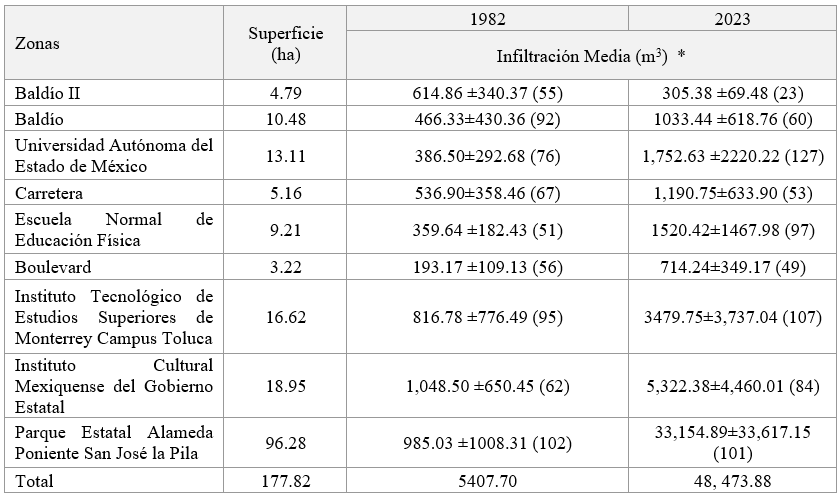 | Zonas | Superficie (ha) | 1982 | 2023 |
|---|---|---|---|
| | | Infiltración Media ($m^3$) * | |
| Baldío II | 4.79 | 614.86 ±340.37 (55) | 305.38 ±69.48 (23) |
| Baldío | 10.48 | 466.33±430.36 (92) | 1033.44 ±618.76 (60) |
| Universidad Autónoma del Estado de México | 13.11 | 386.50±292.68 (76) | 1,752.63 ±2220.22 (127) |
| Carretera | 5.16 | 536.90±358.46 (67) | 1,190.75±633.90 (53) |
| Escuela Normal de Educación Física | 9.21 | 359.64 ±182.43 (51) | 1520.42±1467.98 (97) |
| Boulevard | 3.22 | 193.17 ±109.13 (56) | 714.24±349.17 (49) |
| Instituto Tecnológico de Estudios Superiores de Monterrey Campus Toluca | 16.62 | 816.78 ±776.49 (95) | 3479.75±3,737.04 (107) |
| Instituto Cultural Mexiquense del Gobierno Estatal | 18.95 | 1,048.50 ±650.45 (62) | 5,322.38±4,460.01 (84) |
| Parque Estatal Alameda Poniente San José la Pila | 96.28 | 985.03 ±1008.31 (102) | 33,154.89±33,617.15 (101) |
| Total | 177.82 | 5407.70 | 48, 473.88 |